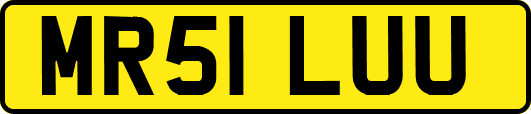 MR51 LUU